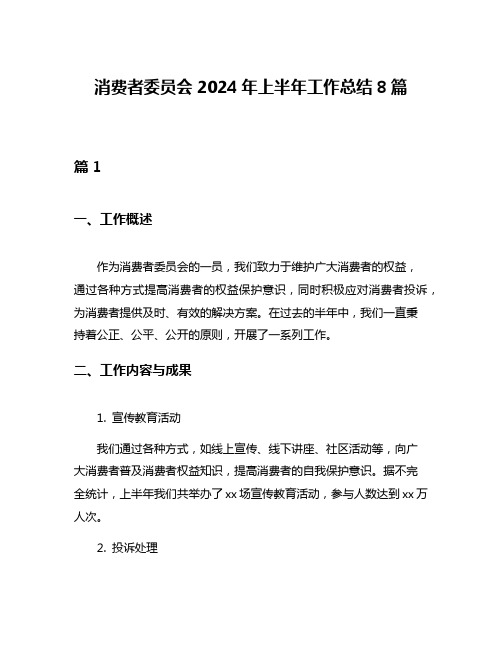 消费者委员会 2024 年上半年工作总结 8 篇

篇 1

一、工作概述

作为消费者委员会的一员，我们致力于维护广大消费者的权益，通过各种方式提高消费者的权益保护意识，同时积极应对消费者投诉，为消费者提供及时、有效的解决方案。在过去的半年中，我们一直秉持着公正、公平、公开的原则，开展了一系列工作。

二、工作内容与成果

1. 宣传教育活动

我们通过各种方式，如线上宣传、线下讲座、社区活动等，向广大消费者普及消费者权益知识，提高消费者的自我保护意识。据不完全统计，上半年我们共举办了 xx 场宣传教育活动，参与人数达到 xx 万人次。

2. 投诉处理